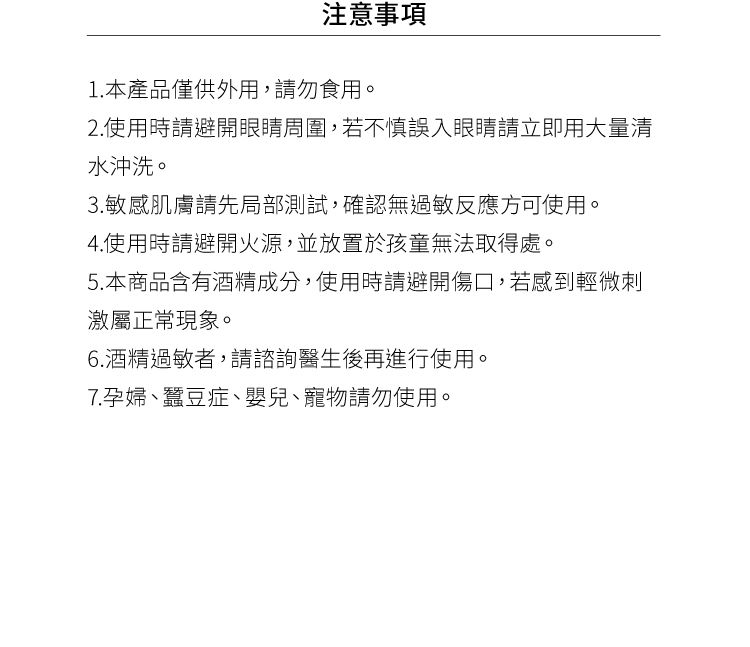 注意事項

1.本產品僅供外用，請勿食用。

2.使用時請避開眼睛周圍，若不慎誤入眼睛請立即用大量清水沖洗。

3.敏感肌膚請先局部測試，確認無過敏反應方可使用。

4.使用時請避開火源，並放置於孩童無法取得處。

5.本商品含有酒精成分，使用時請避開傷口，若感到輕微刺激屬正常現象。

6.酒精過敏者，請諮詢醫生後再進行使用。

7.孕婦、蠶豆症、嬰兒、寵物請勿使用。